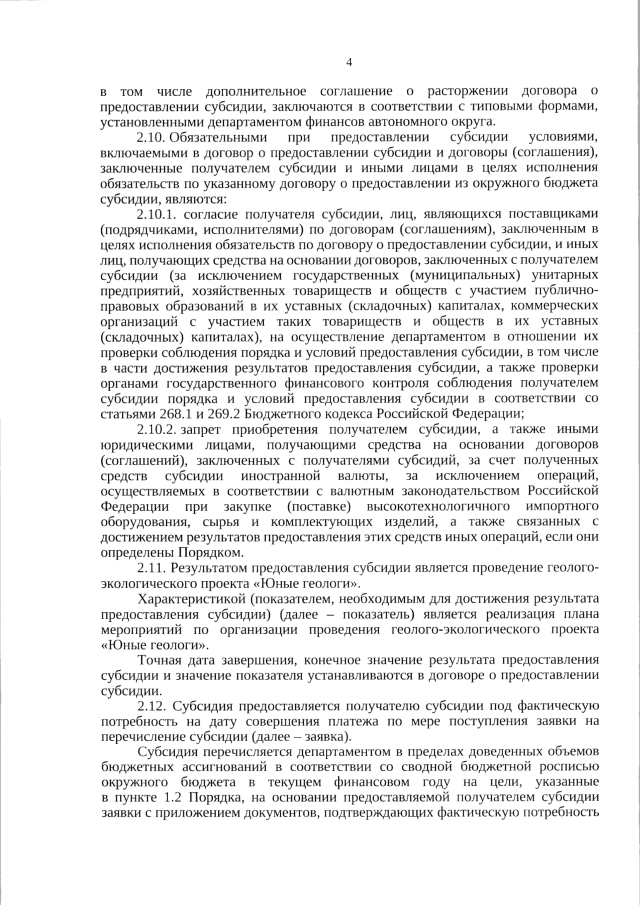 4

в том числе дополнительное соглашение о расторжении договора о предоставлении субсидии, заключаются в соответствии с типовыми формами, установленными департаментом финансов автономного округа.

2.10. Обязательными при предоставлении субсидии условиями, включаемыми в договор о предоставлении субсидии и договоры (соглашения), заключенные получателем субсидии и иными лицами в целях исполнения обязательств по указанному договору о предоставлении из окружного бюджета субсидии, являются:

2.10.1. согласие получателя субсидии, лиц, являющихся поставщиками (подрядчиками, исполнителями) по договорам (соглашениям), заключенным в целях исполнения обязательств по договору о предоставлении субсидии, и иных лиц, получающих средства на основании договоров, заключенных с получателем субсидии (за исключением государственных (муниципальных) унитарных предприятий, хозяйственных товариществ и обществ с участием публично-правовых образований в их уставных (складочных) капиталах, коммерческих организаций с участием таких товариществ и обществ в их уставных (складочных) капиталах), на осуществление департаментом в отношении их проверки соблюдения порядка и условий предоставления субсидии, в том числе в части достижения результатов предоставления субсидии, а также проверки органами государственного финансового контроля соблюдения получателем субсидии порядка и условий предоставления субсидии в соответствии со статьями 268.1 и 269.2 Бюджетного кодекса Российской Федерации;

2.10.2. запрет приобретения получателем субсидии, а также иными юридическими лицами, получающими средства на основании договоров (соглашений), заключенных с получателями субсидий, за счет полученных средств субсидии иностранной валюты, за исключением операций, осуществляемых в соответствии с валютным законодательством Российской Федерации при закупке (поставке) высокотехнологичного импортного оборудования, сырья и комплектующих изделий, а также связанных с достижением результатов предоставления этих средств иных операций, если они определены Порядком.

2.11. Результатом предоставления субсидии является проведение геолого-экологического проекта «Юные геологи».

Характеристикой (показателем, необходимым для достижения результата предоставления субсидии) (далее – показатель) является реализация плана мероприятий по организации проведения геолого-экологического проекта «Юные геологи».

Точная дата завершения, конечное значение результата предоставления субсидии и значение показателя устанавливаются в договоре о предоставлении субсидии.

2.12. Субсидия предоставляется получателю субсидии под фактическую потребность на дату совершения платежа по мере поступления заявки на перечисление субсидии (далее – заявка).

Субсидия перечисляется департаментом в пределах доведенных объемов бюджетных ассигнований в соответствии со сводной бюджетной росписью окружного бюджета в текущем финансовом году на цели, указанные в пункте 1.2 Порядка, на основании предоставляемой получателем субсидии заявки с приложением документов, подтверждающих фактическую потребность